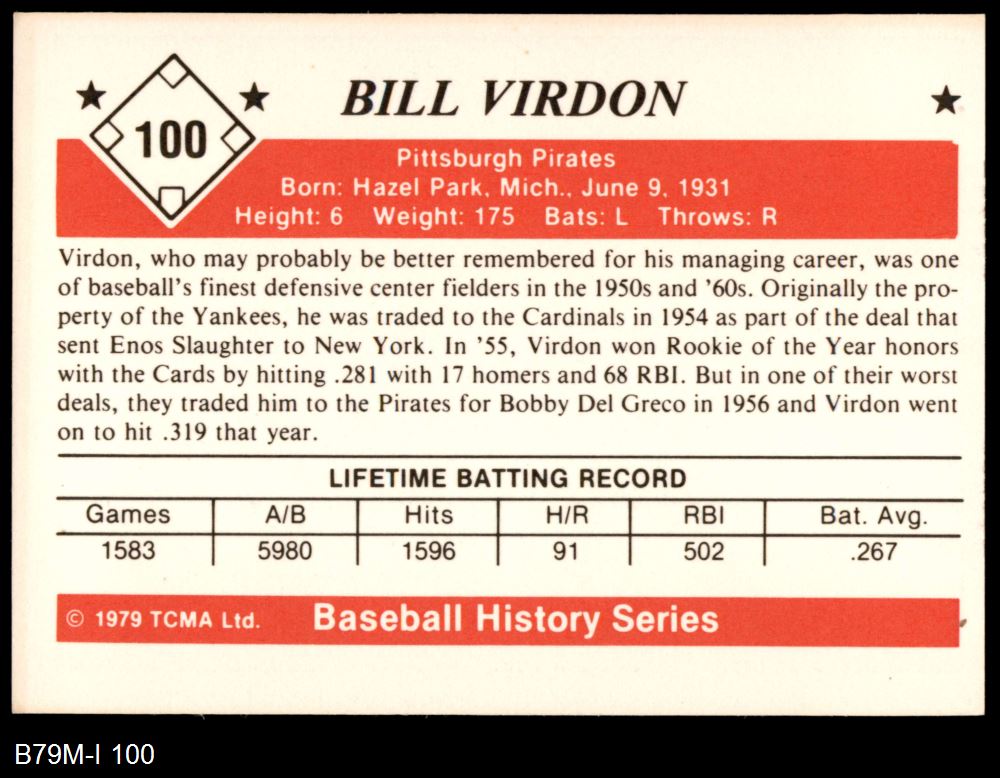 100

BILL VIRDON

Pittsburgh Pirates
Born: Hazel Park, Mich., June 9, 1931
Height: 6 Weight: 175 Bats: L Throws: R

Virdon, who may probably be better remembered for his managing career, was one of baseball's finest defensive center fielders in the 1950s and '60s. Originally the property of the Yankees, he was traded to the Cardinals in 1954 as part of the deal that sent Enos Slaughter to New York. In '55, Virdon won Rookie of the Year honors with the Cards by hitting .281 with 17 homers and 68 RBI. But in one of their worst deals, they traded him to the Pirates for Bobby Del Greco in 1956 and Virdon went on to hit .319 that year.

LIFETIME BATTING RECORD

| Games | A/B | Hits | H/R | RBI | Bat. Avg. |
|---|---|---|---|---|---|
| 1583 | 5980 | 1596 | 91 | 502 | .267 |

© 1979 TCMA Ltd. Baseball History Series

B79M-I 100